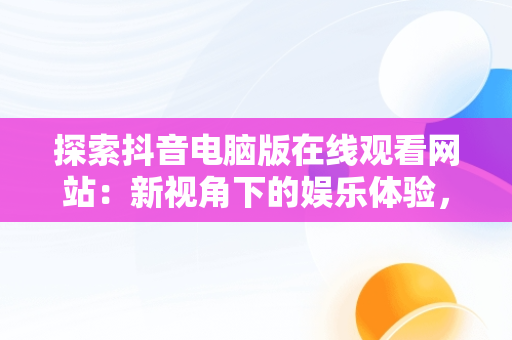 探索抖音电脑版在线观看网站：新视角下的娱乐体验，